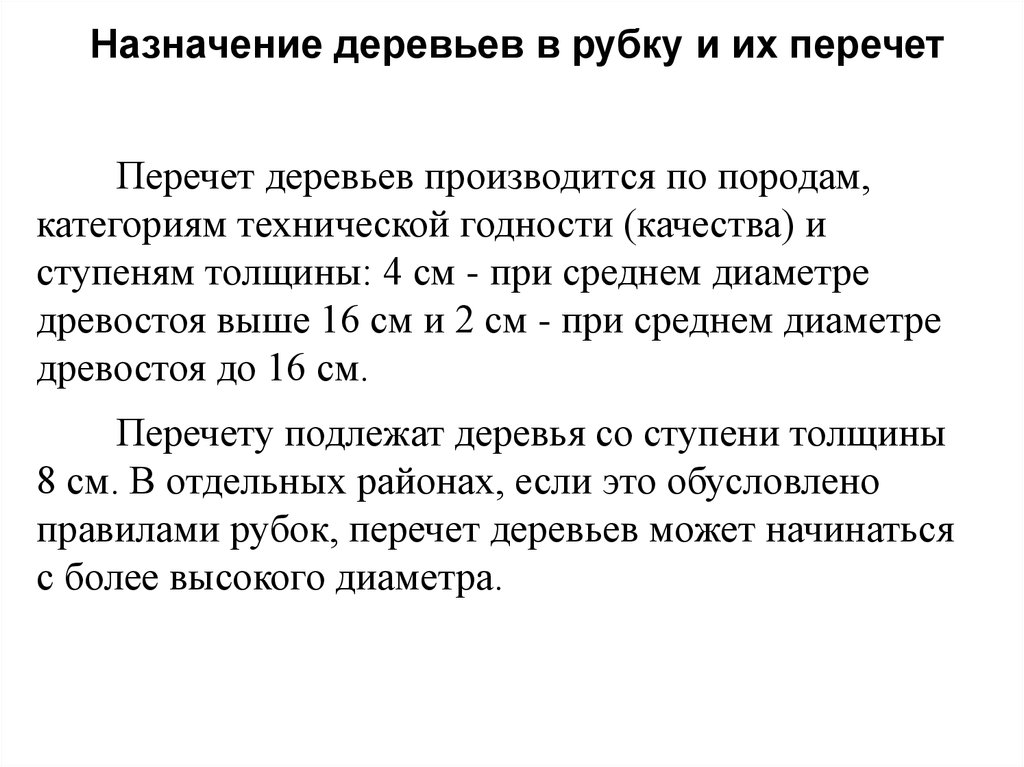 Назначение деревьев в рубку и их перечет

Перечет деревьев производится по породам, категориям технической годности (качества) и ступеням толщины: 4 см - при среднем диаметре древостоя выше 16 см и 2 см - при среднем диаметре древостоя до 16 см.

Перечету подлежат деревья со ступени толщины 8 см. В отдельных районах, если это обусловлено правилами рубок, перечет деревьев может начинаться с более высокого диаметра.